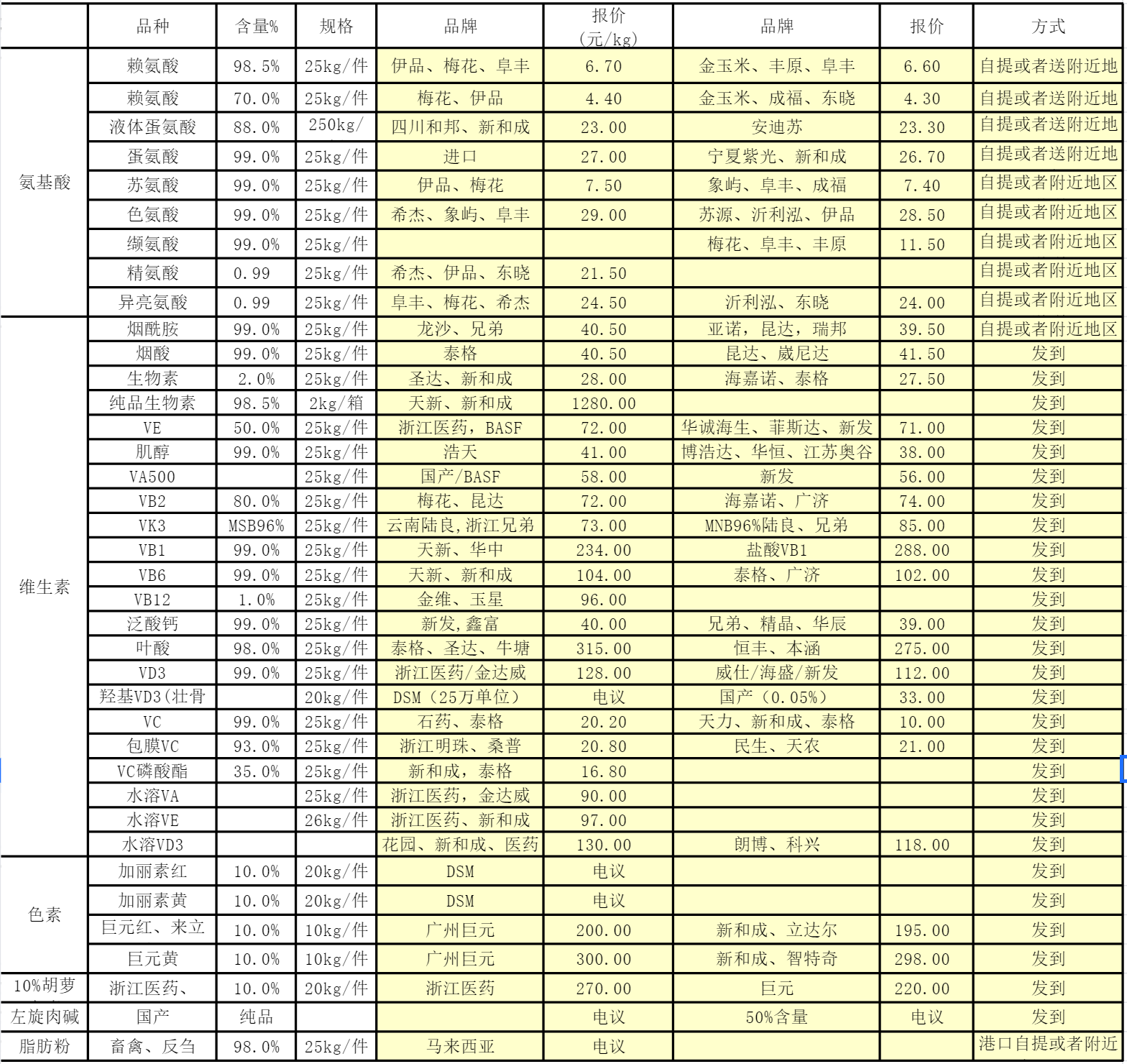 | | 品种 | 含量% | 规格 | 品牌 | 报价（元/kg） | 品牌 | 报价 | 方式 |
|---|---|---|---|---|---|---|---|---|
| 氨基酸 | 赖氨酸 | 98.5% | 25kg/件 | 伊品、梅花、阜丰 | 6.70 | 金玉米、丰原、阜丰 | 6.60 | 自提或者送附近地 |
| | 赖氨酸 | 70.0% | 25kg/件 | 梅花、伊品 | 4.40 | 金玉米、成福、东晓 | 4.30 | 自提或者送附近地 |
| | 液体蛋氨酸 | 88.0% | 250kg/ | 四川和邦、新和成 | 23.00 | 安迪苏 | 23.30 | 自提或者送附近地 |
| | 蛋氨酸 | 99.0% | 25kg/件 | 进口 | 27.00 | 宁夏紫光、新和成 | 26.70 | 自提或者送附近地 |
| | 苏氨酸 | 99.0% | 25kg/件 | 伊品、梅花 | 7.50 | 象屿、阜丰、成福 | 7.40 | 自提或者附近地区 |
| | 色氨酸 | 99.0% | 25kg/件 | 希杰、象屿、阜丰 | 29.00 | 苏源、沂利泓、伊品 | 28.50 | 自提或者附近地区 |
| | 缬氨酸 | 99.0% | 25kg/件 | | | 梅花、阜丰、丰原 | 11.50 | 自提或者附近地区 |
| | 精氨酸 | 0.99 | 25kg/件 | 希杰、伊品、东晓 | 21.50 | | | 自提或者附近地区 |
| | 异亮氨酸 | 0.99 | 25kg/件 | 阜丰、梅花、希杰 | 24.50 | 沂利泓、东晓 | 24.00 | 自提或者附近地区 |
| 维生素 | 烟酰胺 | 99.0% | 25kg/件 | 龙沙、兄弟 | 40.50 | 亚诺，昆达，瑞邦 | 39.50 | 自提或者附近地区 |
| | 烟酸 | 99.0% | 25kg/件 | 泰格 | 40.50 | 昆达、崴尼达 | 41.50 | 发到 |
| | 生物素 | 2.0% | 25kg/件 | 圣达、新和成 | 28.00 | 海嘉诺、泰格 | 27.50 | 发到 |
| | 纯品生物素 | 98.5% | 2kg/箱 | 天新、新和成 | 1280.00 | | | 发到 |
| | VE | 50.0% | 25kg/件 | 浙江医药，BASF | 72.00 | 华诚海生、菲斯达、新发 | 71.00 | 发到 |
| | 肌醇 | 99.0% | 25kg/件 | 浩天 | 41.00 | 博浩达、华恒、江苏奥谷 | 38.00 | 发到 |
| | VA500 | | 25kg/件 | 国产/BASF | 58.00 | 新发 | 56.00 | 发到 |
| | VB2 | 80.0% | 25kg/件 | 梅花、昆达 | 72.00 | 海嘉诺、广济 | 74.00 | 发到 |
| | VK3 | MSB96% | 25kg/件 | 云南陆良,浙江兄弟 | 73.00 | MNB96%陆良、兄弟 | 85.00 | 发到 |
| | VB1 | 99.0% | 25kg/件 | 天新、华中 | 234.00 | 盐酸VB1 | 288.00 | 发到 |
| | VB6 | 99.0% | 25kg/件 | 天新、新和成 | 104.00 | 泰格、广济 | 102.00 | 发到 |
| | VB12 | 1.0% | 25kg/件 | 金维、玉星 | 96.00 | | | 发到 |
| | 泛酸钙 | 99.0% | 25kg/件 | 新发,鑫富 | 40.00 | 兄弟、精晶、华辰 | 39.00 | 发到 |
| | 叶酸 | 98.0% | 25kg/件 | 泰格、圣达、牛塘 | 315.00 | 恒丰、本涵 | 275.00 | 发到 |
| | VD3 | 99.0% | 25kg/件 | 浙江医药/金达威 | 128.00 | 威仕/海盛/新发 | 112.00 | 发到 |
| | 羟基VD3(壮骨 | | 20kg/件 | DSM（25万单位） | 电议 | 国产（0.05%） | 33.00 | 发到 |
| | VC | 99.0% | 25kg/件 | 石药、泰格 | 20.20 | 天力、新和成、泰格 | 10.00 | 发到 |
| | 包膜VC | 93.0% | 25kg/件 | 浙江明珠、桑普 | 20.80 | 民生、天农 | 21.00 | 发到 |
| | VC磷酸酯 | 35.0% | 25kg/件 | 新和成，泰格 | 16.80 | | | 发到 |
| | 水溶VA | | 25kg/件 | 浙江医药，金达威 | 90.00 | | | 发到 |
| | 水溶VE | | 26kg/件 | 浙江医药、新和成 | 97.00 | | | 发到 |
| | 水溶VD3 | | | 花园、新和成、医药 | 130.00 | 朗博、科兴 | 118.00 | 发到 |
| 色素 | 加丽素红 | 10.0% | 20kg/件 | DSM | 电议 | | | 发到 |
| | 加丽素黄 | 10.0% | 20kg/件 | DSM | 电议 | | | 发到 |
| | 巨元红、来立 | 10.0% | 10kg/件 | 广州巨元 | 200.00 | 新和成、立达尔 | 195.00 | 发到 |
| | 巨元黄 | 10.0% | 10kg/件 | 广州巨元 | 300.00 | 新和成、智特奇 | 298.00 | 发到 |
| 10%胡萝 | 浙江医药、 | 10.0% | 20kg/件 | 浙江医药 | 270.00 | 巨元 | 220.00 | 发到 |
| 左旋肉碱 | 国产 | 纯品 | | | 电议 | 50%含量 | 电议 | 发到 |
| 脂肪粉 | 畜禽、反刍 | 98.0% | 25kg/件 | 马来西亚 | 电议 | | | 港口自提或者附近 |